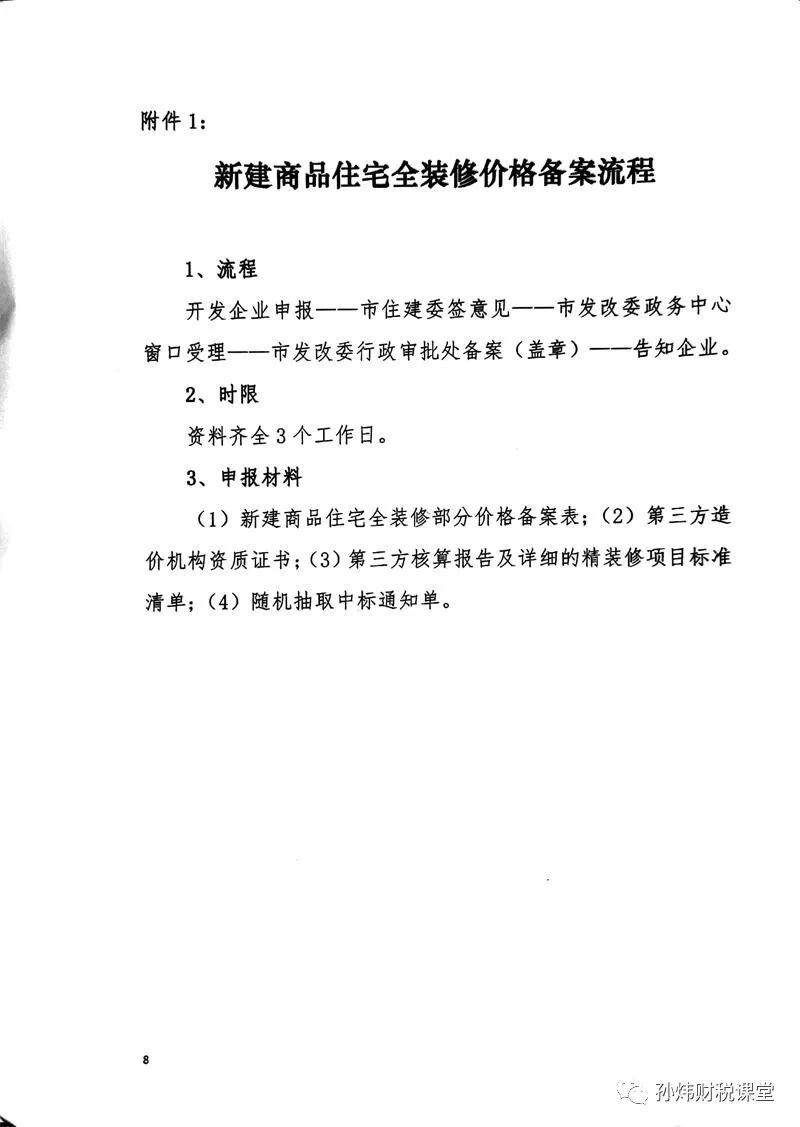 附件 1：

新建商品住宅全装修价格备案流程

1、流程

开发企业申报——市住建委签意见——市发改委政务中心窗口受理——市发改委行政审批处备案（盖章）——告知企业。

2、时限

资料齐全 3 个工作日。

3、申报材料

（1）新建商品住宅全装修部分价格备案表；（2）第三方造价机构资质证书；（3）第三方核算报告及详细的精装修项目标准清单；（4）随机抽取中标通知单。

8

孙炜财税课堂